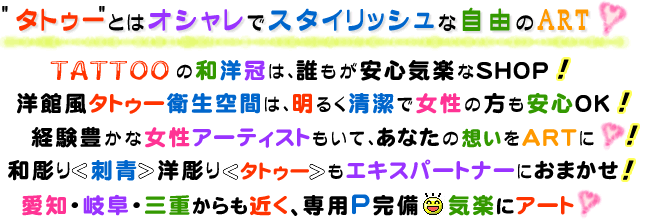 "タトゥー"とはオシャレでスタイリッシュな自由のART

TATTOOの和洋冠は、誰もが安心気楽なSHOP!
洋館風タトゥー衛生空間は、明るく清潔で女性の方も安心OK!
経験豊かな女性アーティストもいて、あなたの想いをARTに!
和彫り≪刺青≫洋彫り≪タトゥー≫もエキスパートナーにおまかせ!
愛知・岐阜・三重からも近く、専用P完備 気楽にアート